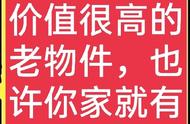 价值很高的老物件，也许你家就有